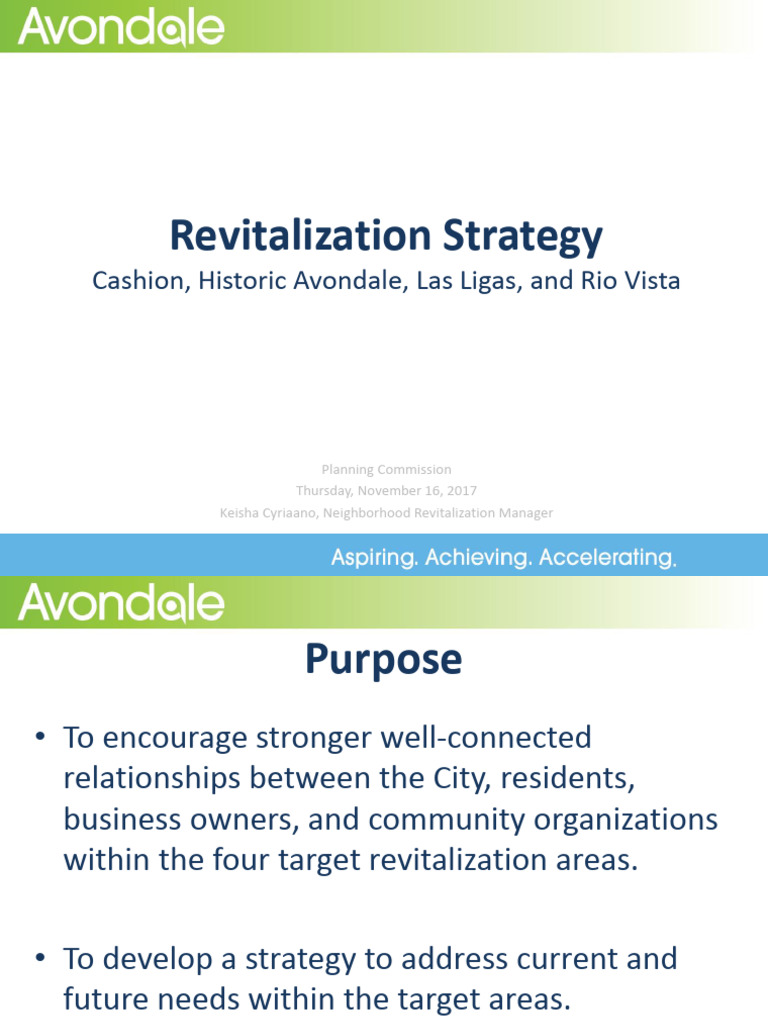 Avondale

Revitalization Strategy

Cashion, Historic Avondale, Las Ligas, and Rio Vista

Planning Commission
Thursday, November 16, 2017
Keisha Cyriaano, Neighborhood Revitalization Manager

Aspiring. Achieving. Accelerating.

Avondale

Purpose

• To encourage stronger well-connected relationships between the City, residents, business owners, and community organizations within the four target revitalization areas.

• To develop a strategy to address current and future needs within the target areas.